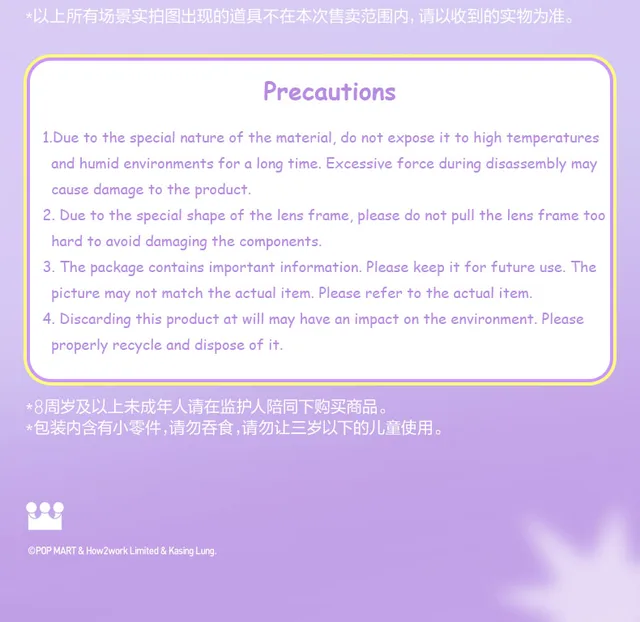 *以上所有场景实拍图出现的道具不在本次售卖范围内，请以收到的实物为准。

Precautions

1.Due to the special nature of the material, do not expose it to high temperatures and humid environments for a long time. Excessive force during disassembly may cause damage to the product.
2. Due to the special shape of the lens frame, please do not pull the lens frame too hard to avoid damaging the components.
3. The package contains important information. Please keep it for future use. The picture may not match the actual item. Please refer to the actual item.
4. Discarding this product at will may have an impact on the environment. Please properly recycle and dispose of it.

*8周岁及以上未成年人请在监护人陪同下购买商品。
*包装内含有小零件，请勿吞食，请勿让三岁以下的儿童使用。

©POP MART & How2work Limited & Kasing Lung.